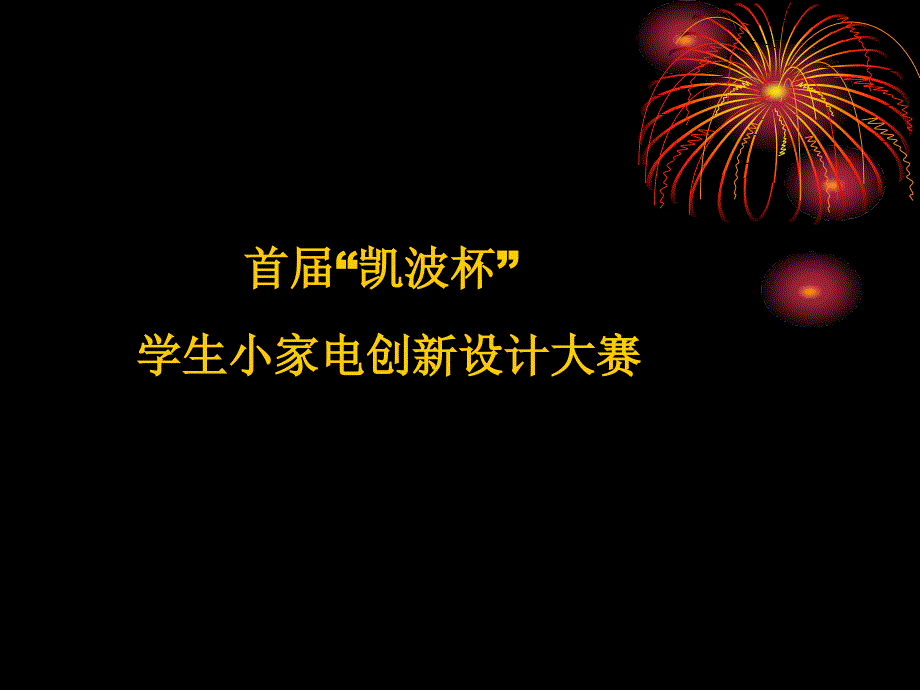 首届“凯波杯”
学生小家电创新设计大赛